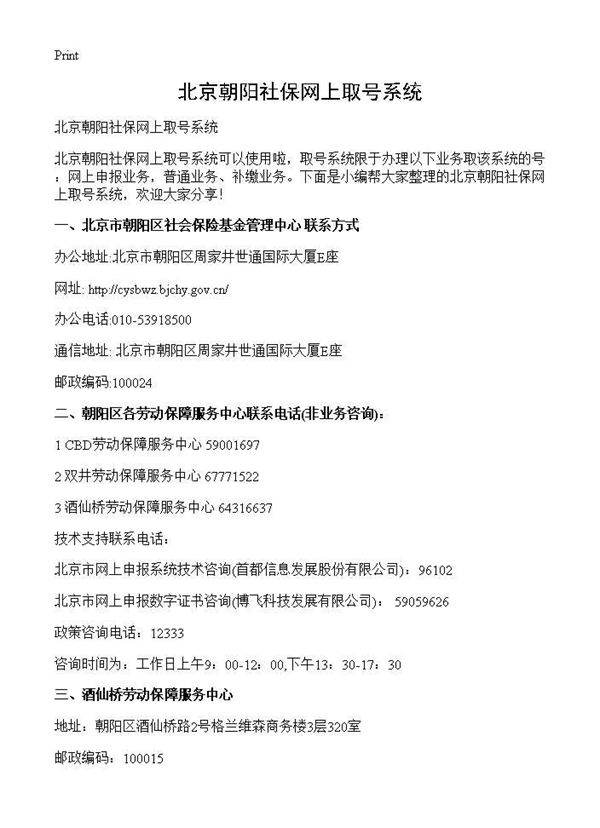 Print

北京朝阳社保网上取号系统

北京朝阳社保网上取号系统

北京朝阳社保网上取号系统可以使用啦，取号系统限于办理以下业务取该系统的号：网上申报业务，普通业务、补缴业务。下面是小编帮大家整理的北京朝阳社保网上取号系统，欢迎大家分享！

一、北京市朝阳区社会保险基金管理中心 联系方式

办公地址:北京市朝阳区周家井世通国际大厦E座

网址: http://cysbwz.bjchy.gov.cn/

办公电话:010-53918500

通信地址: 北京市朝阳区周家井世通国际大厦E座

邮政编码:100024

二、朝阳区各劳动保障服务中心联系电话(非业务咨询)：

1 CBD劳动保障服务中心 59001697

2 双井劳动保障服务中心 67771522

3 酒仙桥劳动保障服务中心 64316637

技术支持联系电话：

北京市网上申报系统技术咨询(首都信息发展股份有限公司)：96102

北京市网上申报数字证书咨询(博飞科技发展有限公司)： 59059626

政策咨询电话：12333

咨询时间为：工作日上午9：00-12：00,下午13：30-17：30

三、酒仙桥劳动保障服务中心

地址：朝阳区酒仙桥路2号格兰维森商务楼3层320室

邮政编码：100015